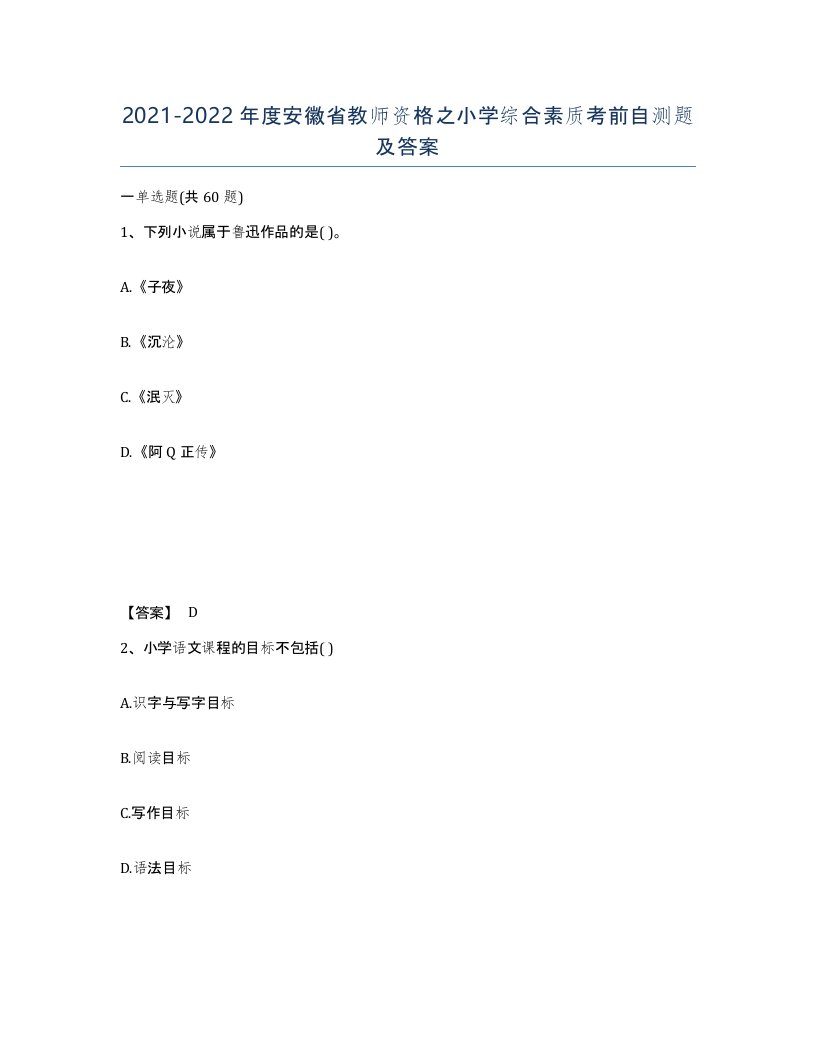 2021-2022年度安徽省教师资格之小学综合素质考前自测题及答案

一单选题(共60题)

1、下列小说属于鲁迅作品的是( )。

A.《子夜》

B.《沉沦》

C.《泯灭》

D.《阿Q正传》

【答案】 D

2、小学语文课程的目标不包括( )

A.识字与写字目标

B.阅读目标

C.写作目标

D.语法目标